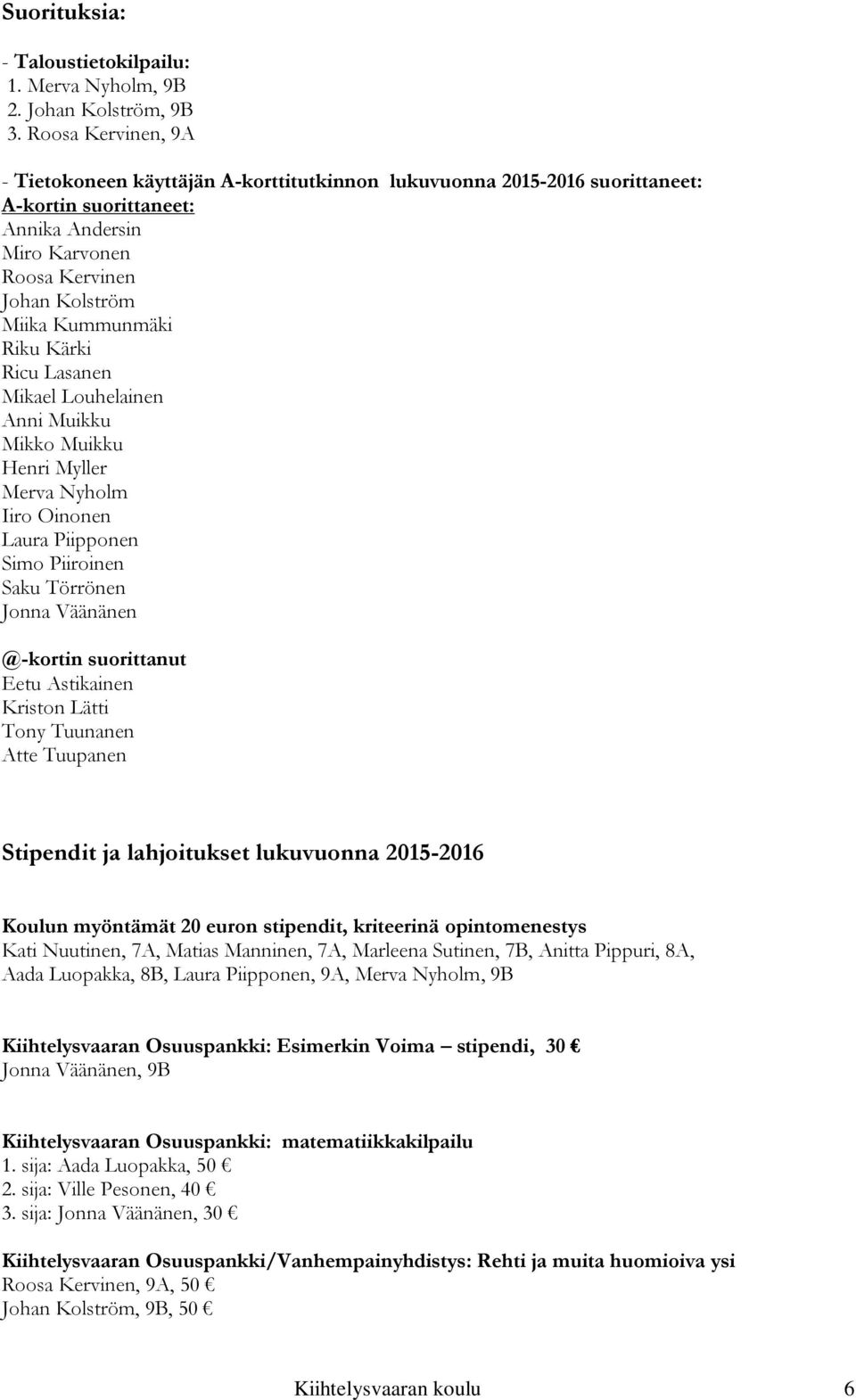 Suorituksia:

- Taloustietokilpailu:
1. Merva Nyholm, 9B
2. Johan Kolström, 9B
3. Roosa Kervinen, 9A

- Tietokoneen käyttäjän A-korttitutkinnon lukuvuonna 2015-2016 suorittaneet:
A-kortin suorittaneet:
Annika Andersin
Miro Karvonen
Roosa Kervinen
Johan Kolström
Miika Kummunmäki
Riku Kärki
Ricu Lasanen
Mikael Louhelainen
Anni Muikku
Mikko Muikku
Henri Myller
Merva Nyholm
Iiro Oinonen
Laura Piipponen
Simo Piiroinen
Saku Törrönen
Jonna Väänänen

@-kortin suorittanut
Eetu Astikainen
Kriston Lätti
Tony Tuunanen
Atte Tuupanen

Stipendit ja lahjoitukset lukuvuonna 2015-2016

Koulun myöntämät 20 euron stipendit, kriteerinä opintomenestys
Kati Nuutinen, 7A, Matias Manninen, 7A, Marleena Sutinen, 7B, Anitta Pippuri, 8A, Aada Luopakka, 8B, Laura Piipponen, 9A, Merva Nyholm, 9B

Kiihtelysvaaran Osuuspankki: Esimerkin Voima – stipendi, 30 €
Jonna Väänänen, 9B

Kiihtelysvaaran Osuuspankki: matematiikkakilpailu
1. sija: Aada Luopakka, 50 €
2. sija: Ville Pesonen, 40 €
3. sija: Jonna Väänänen, 30 €

Kiihtelysvaaran Osuuspankki/Vanhempainyhdistys: Rehti ja muita huomioiva ysi
Roosa Kervinen, 9A, 50 €
Johan Kolström, 9B, 50 €

Kiihtelysvaaran koulu 6